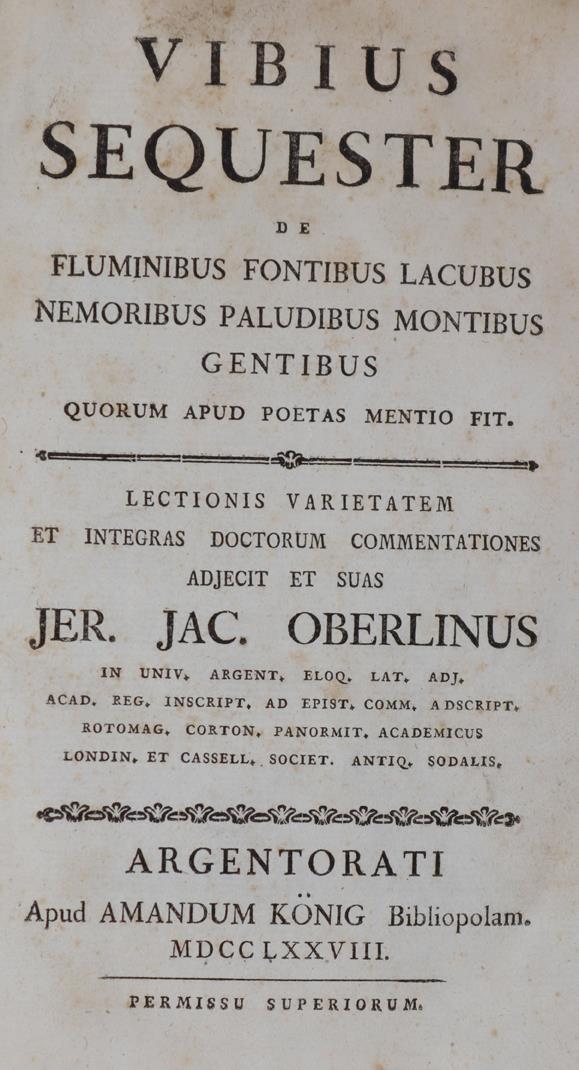 VIBIUS
SEQUESTER
DE
FLUMINIBUS FONTIBUS LACUBUS NEMORIBUS PALUDIBUS MONTIBUS GENTIBUS
QUORUM APUD POETAS MENTIO FIT.

LECTIONIS VARIETATEM
ET INTEGRAS DOCTORUM COMMENTATIONES
ADJECIT ET SUAS
JER. JAC. OBERLINUS
IN UNIV. ARGENT. ELOQ. LAT. ADJ.
ACAD. REG. INSCRIPT. AD EPIST. COMM. ADSCRIPT.
ROTOMAG. CORTON. PANORMIT. ACADEMICUS
LONDIN. ET CASSELL. SOCIET. ANTIQ. SODALIS.

ARGENTORATI
Apud AMANDUM KÖNIG Bibliopolam.
MDCCLXXVIII.

PERMISSU SUPERIORUM.